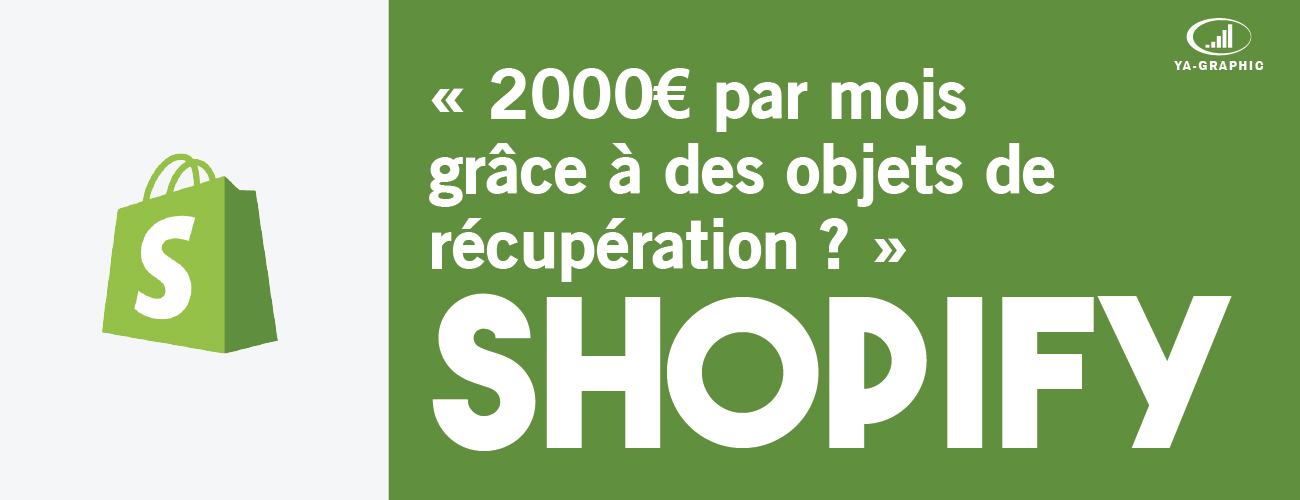 S

YA-GRAPHIC

« 2000€ par mois grâce à des objets de récupération ? »

SHOPIFY